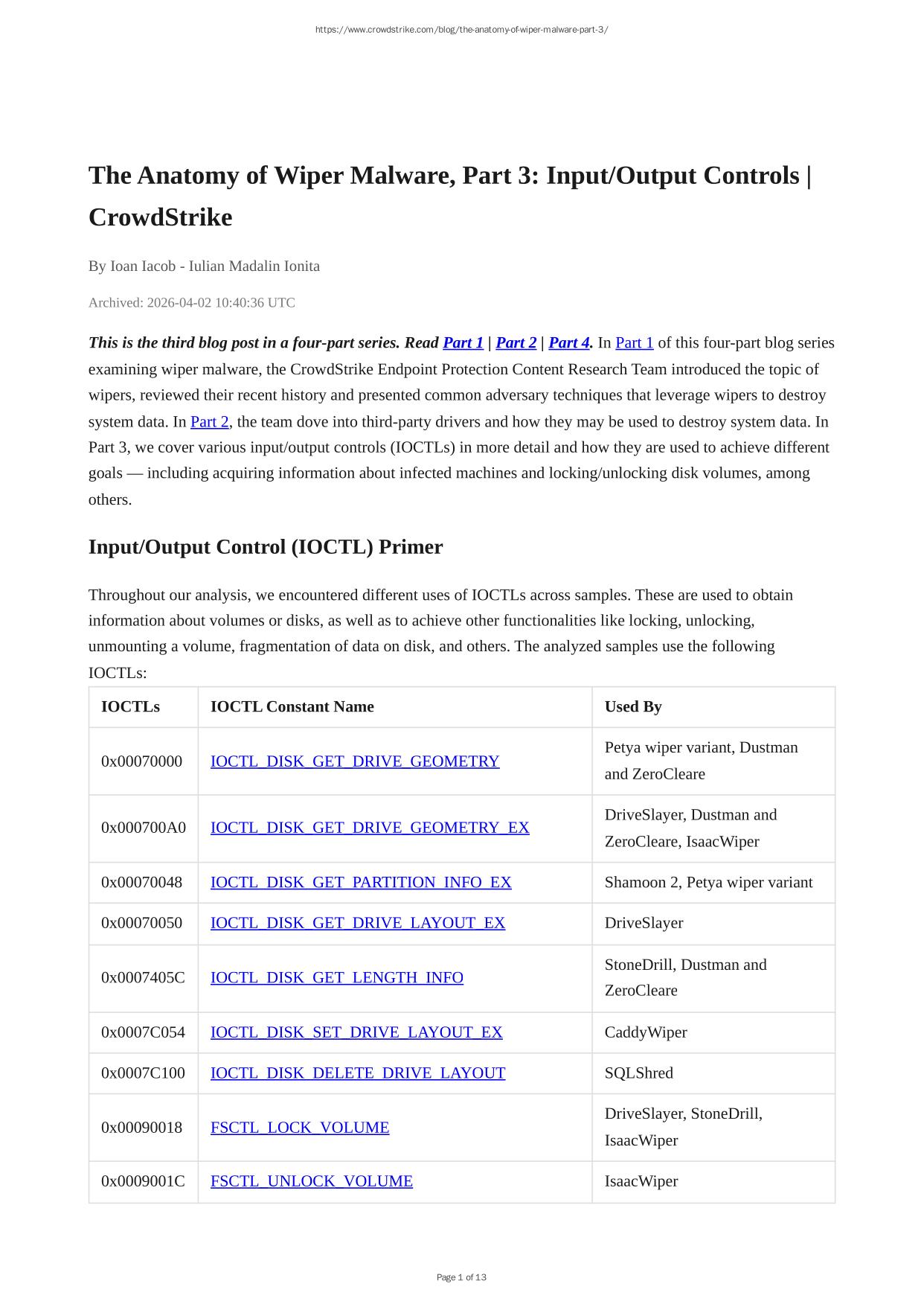 https://www.crowdstrike.com/blog/the-anatomy-of-wiper-malware-part-3/

The Anatomy of Wiper Malware, Part 3: Input/Output Controls | CrowdStrike

By Ioan Iacob - Iulian Madalin Ionita

Archived: 2026-04-02 10:40:36 UTC

This is the third blog post in a four-part series. Read Part 1 | Part 2 | Part 4. In Part 1 of this four-part blog series examining wiper malware, the CrowdStrike Endpoint Protection Content Research Team introduced the topic of wipers, reviewed their recent history and presented common adversary techniques that leverage wipers to destroy system data. In Part 2, the team dove into third-party drivers and how they may be used to destroy system data. In Part 3, we cover various input/output controls (IOCTLs) in more detail and how they are used to achieve different goals — including acquiring information about infected machines and locking/unlocking disk volumes, among others.

Input/Output Control (IOCTL) Primer

Throughout our analysis, we encountered different uses of IOCTLs across samples. These are used to obtain information about volumes or disks, as well as to achieve other functionalities like locking, unlocking, unmounting a volume, fragmentation of data on disk, and others. The analyzed samples use the following IOCTLs:

| IOCTLs | IOCTL Constant Name | Used By |
|---|---|---|
| 0x00070000 | IOCTL_DISK_GET_DRIVE_GEOMETRY | Petya wiper variant, Dustman and ZeroCleare |
| 0x000700A0 | IOCTL_DISK_GET_DRIVE_GEOMETRY_EX | DriveSlayer, Dustman and ZeroCleare, IsaacWiper |
| 0x00070048 | IOCTL_DISK_GET_PARTITION_INFO_EX | Shamoon 2, Petya wiper variant |
| 0x00070050 | IOCTL_DISK_GET_DRIVE_LAYOUT_EX | DriveSlayer |
| 0x0007405C | IOCTL_DISK_GET_LENGTH_INFO | StoneDrill, Dustman and ZeroCleare |
| 0x0007C054 | IOCTL_DISK_SET_DRIVE_LAYOUT_EX | CaddyWiper |
| 0x0007C100 | IOCTL_DISK_DELETE_DRIVE_LAYOUT | SQLShred |
| 0x00090018 | FSCTL_LOCK_VOLUME | DriveSlayer, StoneDrill, IsaacWiper |
| 0x0009001C | FSCTL_UNLOCK_VOLUME | IsaacWiper |

Page 1 of 13